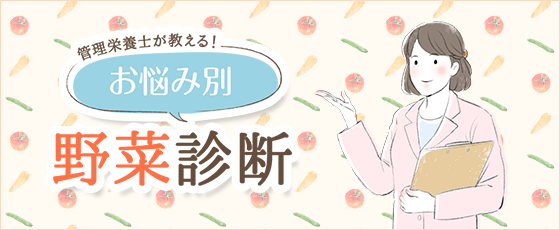 管理栄養士が教える！

お悩み別

野菜診断